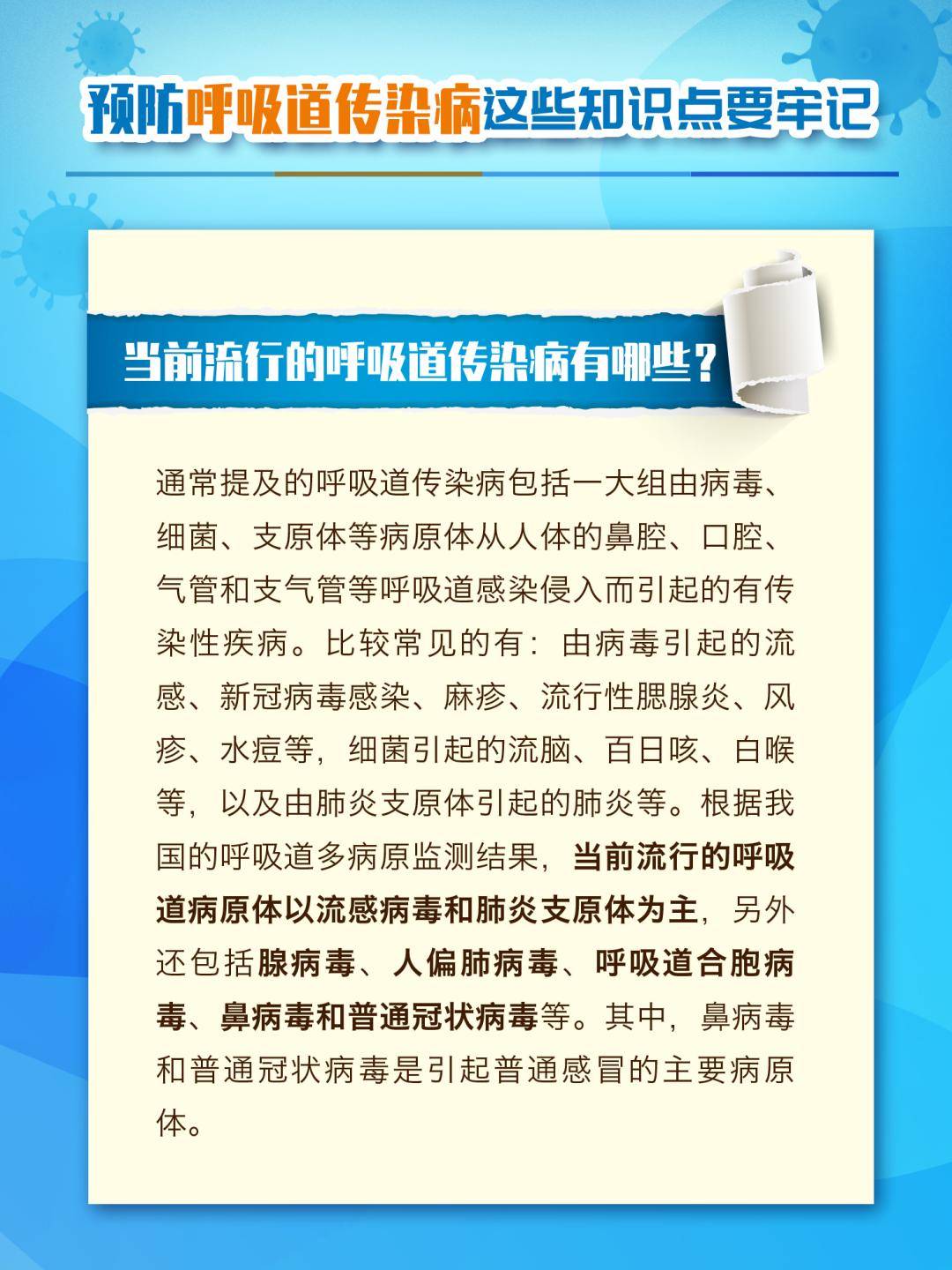 预防呼吸道传染病这些知识点要牢记

当前流行的呼吸道传染病有哪些？

通常提及的呼吸道传染病包括一大组由病毒、细菌、支原体等病原体从人体的鼻腔、口腔、气管和支气管等呼吸道感染侵入而引起的有传染性疾病。比较常见的有：由病毒引起的流感、新冠病毒感染、麻疹、流行性腮腺炎、风疹、水痘等，细菌引起的流脑、百日咳、白喉等，以及由肺炎支原体引起的肺炎等。根据我国的呼吸道多病原监测结果，当前流行的呼吸道病原体以流感病毒和肺炎支原体为主，另外还包括腺病毒、人偏肺病毒、呼吸道合胞病毒、鼻病毒和普通冠状病毒等。其中，鼻病毒和普通冠状病毒是引起普通感冒的主要病原体。